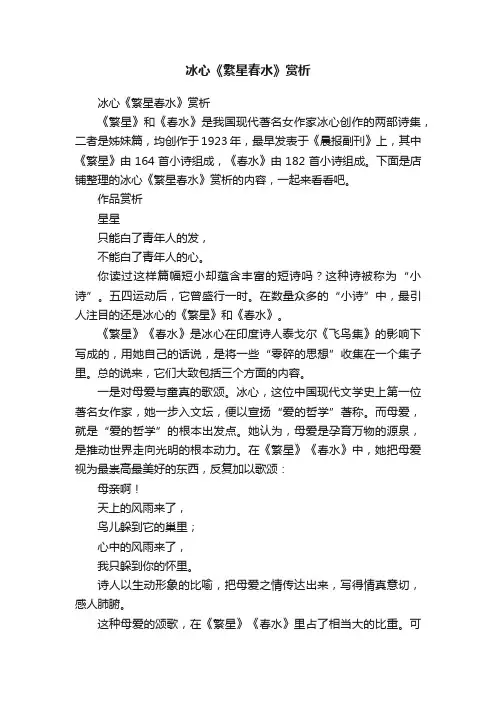 冰心《繁星春水》赏析

冰心《繁星春水》赏析

《繁星》和《春水》是我国现代著名女作家冰心创作的两部诗集，二者是姊妹篇，均创作于1923年，最早发表于《晨报副刊》上，其中《繁星》由164首小诗组成，《春水》由182首小诗组成。下面是店铺整理的冰心《繁星春水》赏析的内容，一起来看看吧。

作品赏析

星星

只能白了青年人的发，

不能白了青年人的心。

你读过这样篇幅短小却蕴含丰富的短诗吗？这种诗被称为“小诗”。五四运动后，它曾盛行一时。在数量众多的“小诗”中，最引人注目的还是冰心的《繁星》和《春水》。

《繁星》《春水》是冰心在印度诗人泰戈尔《飞鸟集》的影响下写成的，用她自己的话说，是将一些“零碎的思想”收集在一个集子里。总的说来，它们大致包括三个方面的内容。

一是对母爱与童真的歌颂。冰心，这位中国现代文学史上第一位著名女作家，她一步入文坛，便以宣扬“爱的哲学”著称。而母爱，就是“爱的哲学”的根本出发点。她认为，母爱是孕育万物的源泉，是推动世界走向光明的根本动力。在《繁星》《春水》中，她把母爱视为最崇高最美好的东西，反复加以歌颂：

母亲啊！

天上的风雨来了，

鸟儿躲到它的巢里；

心中的风雨来了，

我只躲到你的怀里。

诗人以生动形象的比喻，把母爱之情传达出来，写得情真意切，感人肺腑。

这种母爱的颂歌，在《繁星》《春水》里占了相当大的比重。可